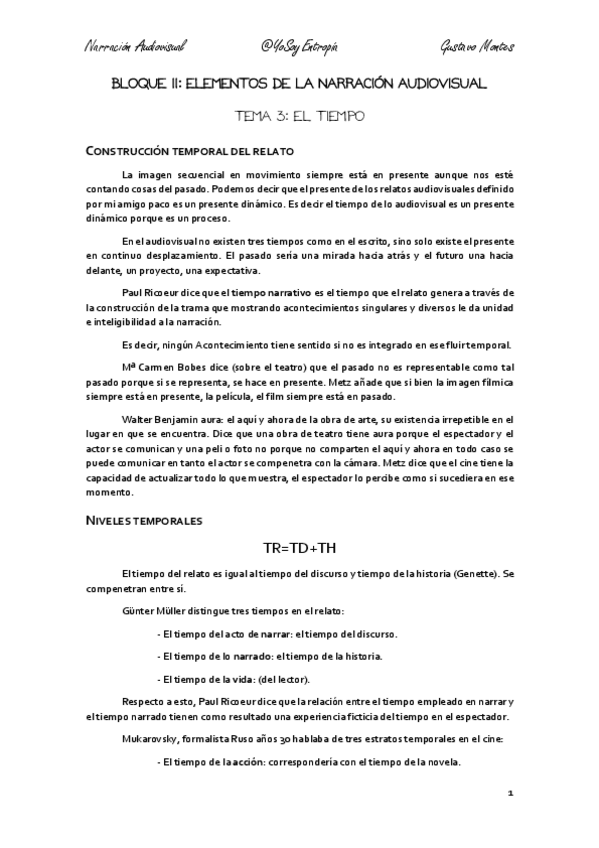 Narración Audiovisual @YoSoy Entropía Gustavo Montes

BLOQUE II: ELEMENTOS DE LA NARRACIÓN AUDIOVISUAL

TEMA 3: EL TIEMPO

CONSTRUCCIÓN TEMPORAL DEL RELATO

La imagen secuencial en movimiento siempre está en presente aunque nos esté contando cosas del pasado. Podemos decir que el presente de los relatos audiovisuales definido por mi amigo paco es un presente dinámico. Es decir el tiempo de lo audiovisual es un presente dinámico porque es un proceso.

En el audiovisual no existen tres tiempos como en el escrito, sino solo existe el presente en continuo desplazamiento. El pasado sería una mirada hacia atrás y el futuro una hacia delante, un proyecto, una expectativa.

Paul Ricoeur dice que el tiempo narrativo es el tiempo que el relato genera a través de la construcción de la trama que mostrando acontecimientos singulares y diversos le da unidad e inteligibilidad a la narración.

Es decir, ningún Acontecimiento tiene sentido si no es integrado en ese fluir temporal.

Mª Carmen Bobes dice (sobre el teatro) que el pasado no es representable como tal pasado porque si se representa, se hace en presente. Metz añade que si bien la imagen fílmica siempre está en presente, la película, el film siempre está en pasado.

Walter Benjamin aura: el aquí y ahora de la obra de arte, su existencia irrepetible en el lugar en que se encuentra. Dice que una obra de teatro tiene aura porque el espectador y el actor se comunican y una peli o foto no porque no comparten el aquí y ahora en todo caso se puede comunicar en tanto el actor se compenetra con la cámara. Metz dice que el cine tiene la capacidad de actualizar todo lo que muestra, el espectador lo percibe como si sucediera en ese momento.

NIVELES TEMPORALES

TR=TD+TH

El tiempo del relato es igual al tiempo del discurso y tiempo de la historia (Genette). Se compenetran entre sí.

Günter Müller distingue tres tiempos en el relato:

- El tiempo del acto de narrar: el tiempo del discurso.

- El tiempo de lo narrado: el tiempo de la historia.

- El tiempo de la vida: (del lector).

Respecto a esto, Paul Ricoeur dice que la relación entre el tiempo empleado en narrar y el tiempo narrado tienen como resultado una experiencia ficticia del tiempo en el espectador.

Mukarovsky, formalista Ruso años 30 hablaba de tres estratos temporales en el cine:

- El tiempo de la acción: correspondería con el tiempo de la novela.

1